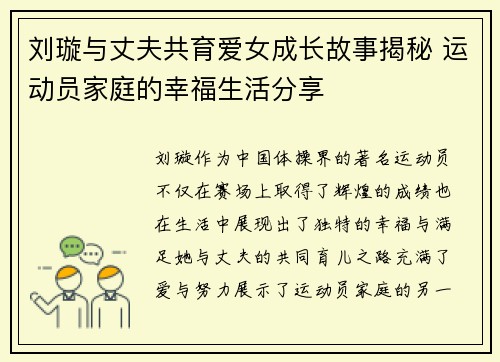 刘璇与丈夫共育爱女成长故事揭秘 运动员家庭的幸福生活分享

刘璇作为中国体操界的著名运动员不仅在赛场上取得了辉煌的成绩也在生活中展现出了独特的幸福与满足她与丈夫的共同育儿之路充满了爱与努力展示了运动员家庭的另一